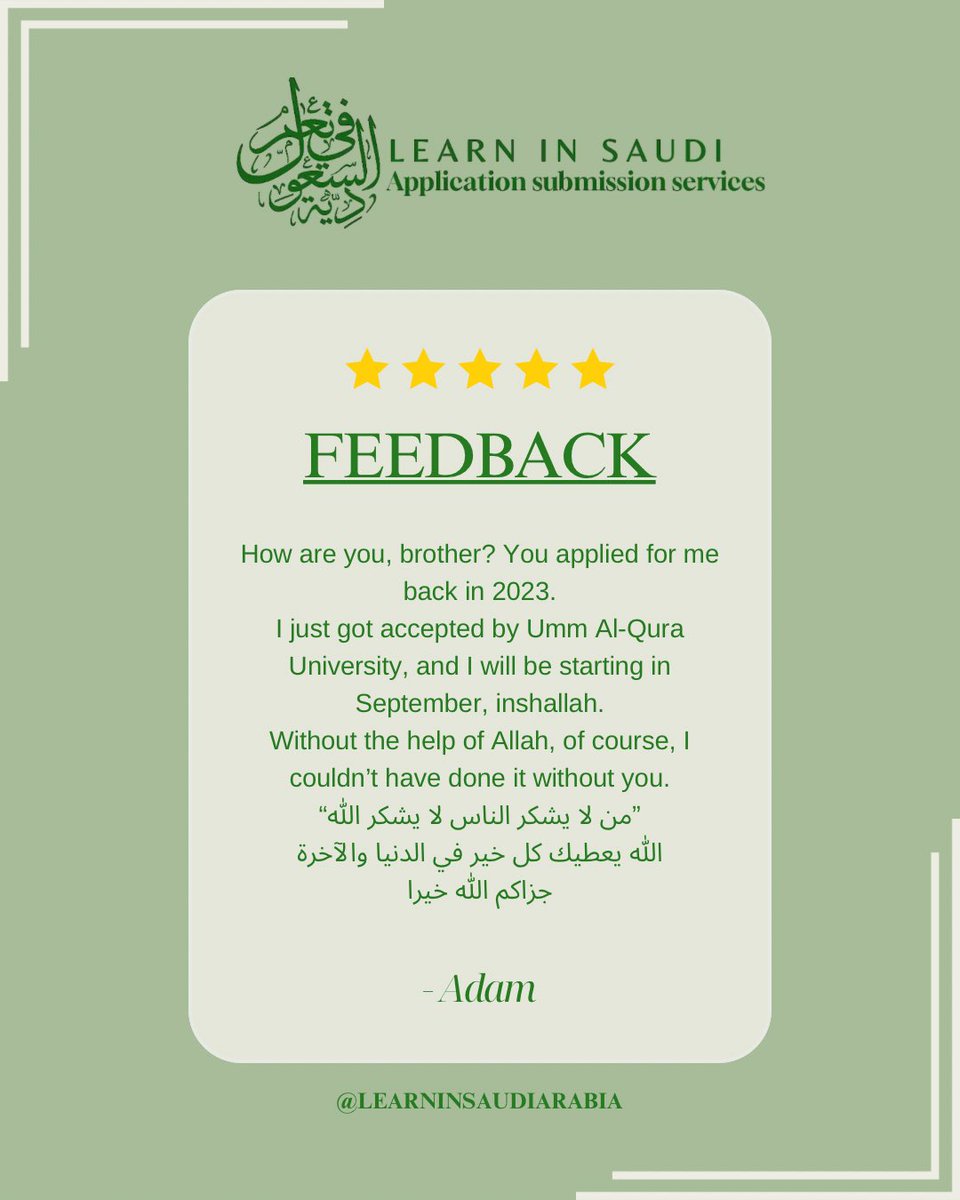 تعلم في السعودية

LEARN IN SAUDI
Application submission services

FEEDBACK

How are you, brother? You applied for me back in 2023.
I just got accepted by Umm Al-Qura University, and I will be starting in September, inshallah.
Without the help of Allah, of course, I couldn't have done it without you.
"من لا يشكر الناس لا يشكر الله"
الله يعطيك كل خير في الدنيا والآخرة
جزاكم الله خيرا

-Adam

@LEARNINSAUDIARABIA